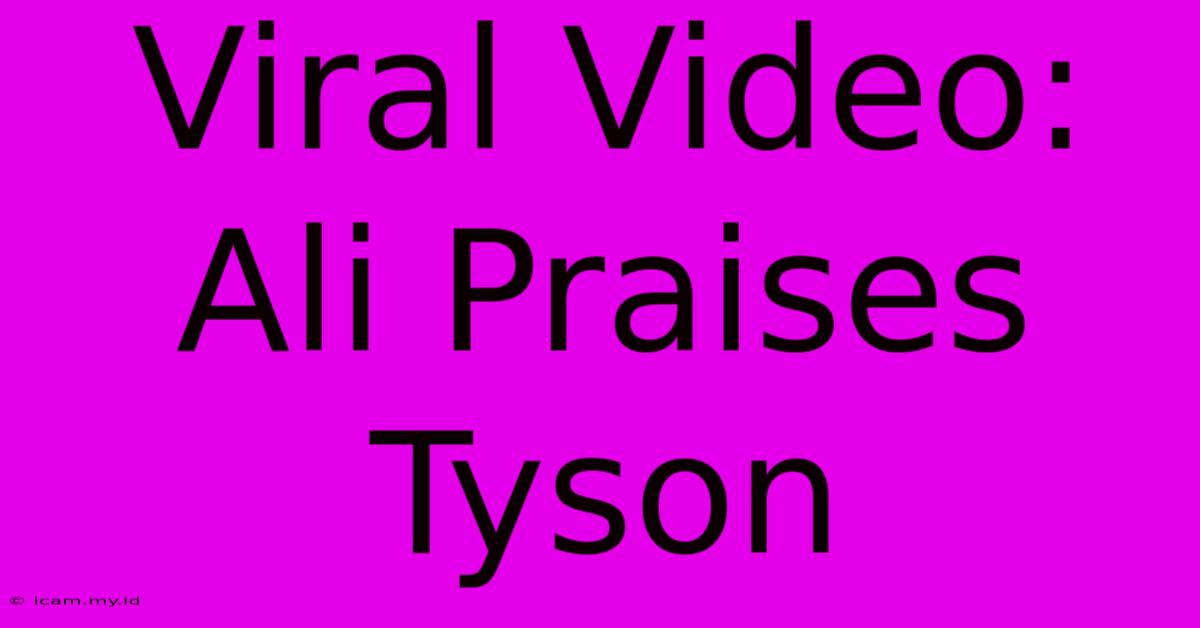 Viral Video: Ali Praises Tyson

© icam.my.id